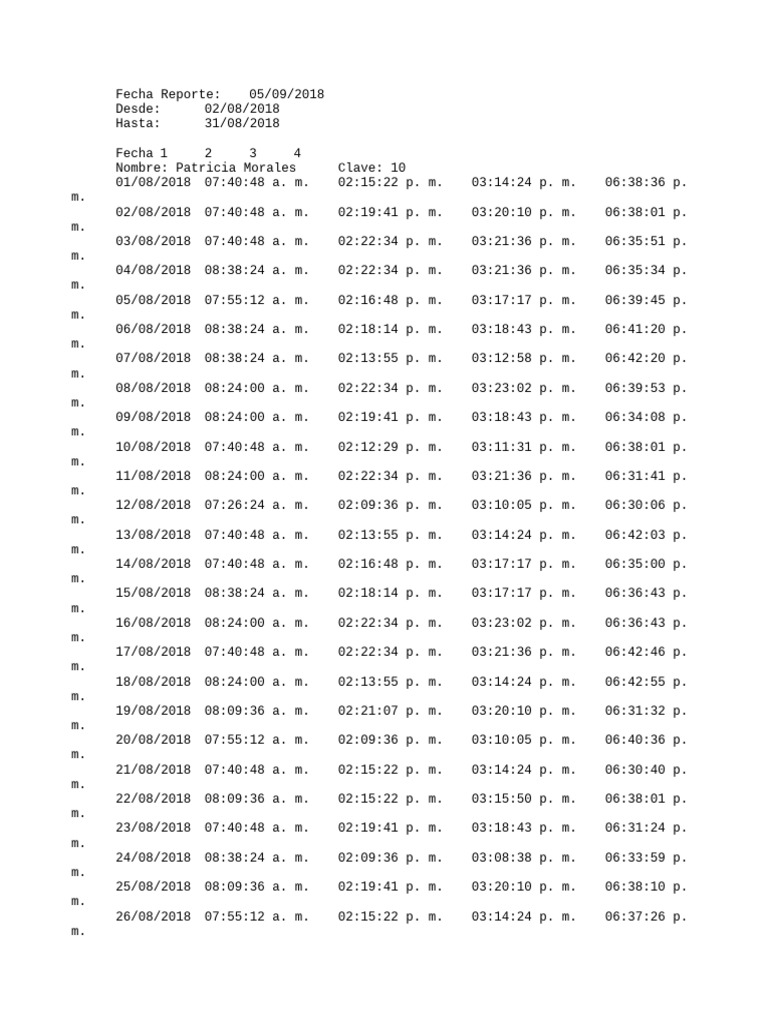 Fecha Reporte: 05/09/2018
Desde: 02/08/2018
Hasta: 31/08/2018

Fecha 1 2 3 4
Nombre: Patricia Morales Clave: 10
01/08/2018 07:40:48 a. m. 02:15:22 p. m. 03:14:24 p. m. 06:38:36 p. m.
02/08/2018 07:40:48 a. m. 02:19:41 p. m. 03:20:10 p. m. 06:38:01 p. m.
03/08/2018 07:40:48 a. m. 02:22:34 p. m. 03:21:36 p. m. 06:35:51 p. m.
04/08/2018 08:38:24 a. m. 02:22:34 p. m. 03:21:36 p. m. 06:35:34 p. m.
05/08/2018 07:55:12 a. m. 02:16:48 p. m. 03:17:17 p. m. 06:39:45 p. m.
06/08/2018 08:38:24 a. m. 02:18:14 p. m. 03:18:43 p. m. 06:41:20 p. m.
07/08/2018 08:38:24 a. m. 02:13:55 p. m. 03:12:58 p. m. 06:42:20 p. m.
08/08/2018 08:24:00 a. m. 02:22:34 p. m. 03:23:02 p. m. 06:39:53 p. m.
09/08/2018 08:24:00 a. m. 02:19:41 p. m. 03:18:43 p. m. 06:34:08 p. m.
10/08/2018 07:40:48 a. m. 02:12:29 p. m. 03:11:31 p. m. 06:38:01 p. m.
11/08/2018 08:24:00 a. m. 02:22:34 p. m. 03:21:36 p. m. 06:31:41 p. m.
12/08/2018 07:26:24 a. m. 02:09:36 p. m. 03:10:05 p. m. 06:30:06 p. m.
13/08/2018 07:40:48 a. m. 02:13:55 p. m. 03:14:24 p. m. 06:42:03 p. m.
14/08/2018 07:40:48 a. m. 02:16:48 p. m. 03:17:17 p. m. 06:35:00 p. m.
15/08/2018 08:38:24 a. m. 02:18:14 p. m. 03:17:17 p. m. 06:36:43 p. m.
16/08/2018 08:24:00 a. m. 02:22:34 p. m. 03:23:02 p. m. 06:36:43 p. m.
17/08/2018 07:40:48 a. m. 02:22:34 p. m. 03:21:36 p. m. 06:42:46 p. m.
18/08/2018 08:24:00 a. m. 02:13:55 p. m. 03:14:24 p. m. 06:42:55 p. m.
19/08/2018 08:09:36 a. m. 02:21:07 p. m. 03:20:10 p. m. 06:31:32 p. m.
20/08/2018 07:55:12 a. m. 02:09:36 p. m. 03:10:05 p. m. 06:40:36 p. m.
21/08/2018 07:40:48 a. m. 02:15:22 p. m. 03:14:24 p. m. 06:30:40 p. m.
22/08/2018 08:09:36 a. m. 02:15:22 p. m. 03:15:50 p. m. 06:38:01 p. m.
23/08/2018 07:40:48 a. m. 02:19:41 p. m. 03:18:43 p. m. 06:31:24 p. m.
24/08/2018 08:38:24 a. m. 02:09:36 p. m. 03:08:38 p. m. 06:33:59 p. m.
25/08/2018 08:09:36 a. m. 02:19:41 p. m. 03:20:10 p. m. 06:38:10 p. m.
26/08/2018 07:55:12 a. m. 02:15:22 p. m. 03:14:24 p. m. 06:37:26 p. m.